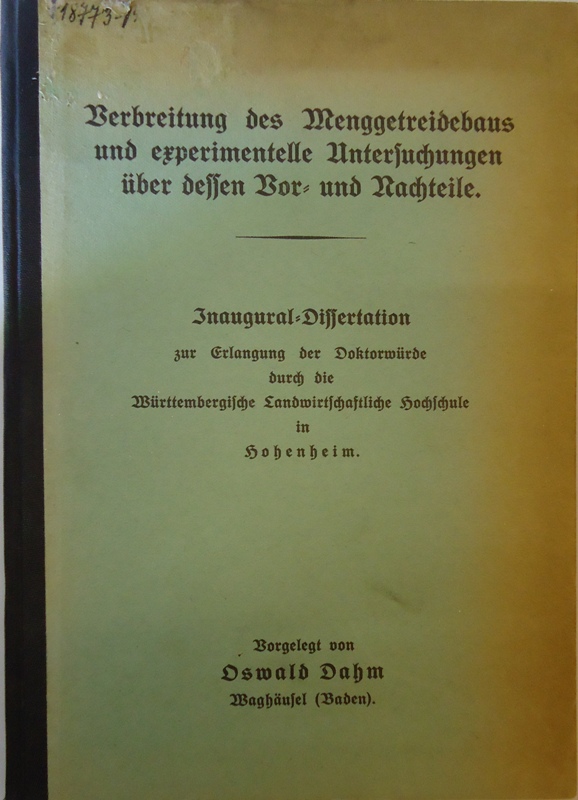 18773-1

Verbreitung des Menggetreidebaus und experimentelle Untersuchungen über dessen Vor- und Nachteile.

Inaugural-Dissertation
zur Erlangung der Doktorwürde
durch die
Württembergische Landwirtschaftliche Hochschule
in
Hohenheim.

Vorgelegt von
Oswald Dahm
Waghäusel (Baden).